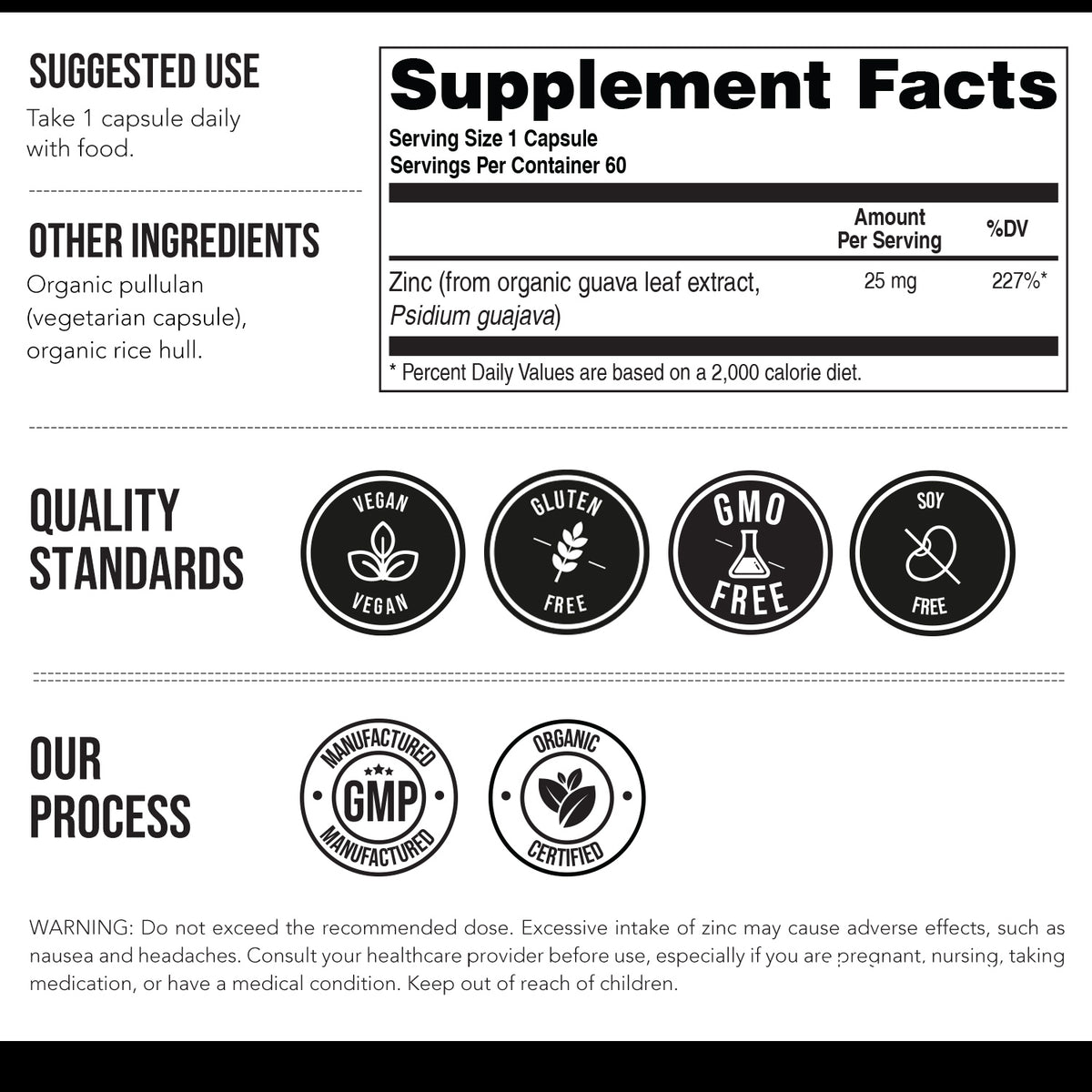 SUGGESTED USE

Take 1 capsule daily with food.

OTHER INGREDIENTS

Organic pullulan (vegetarian capsule), organic rice hull.

Supplement Facts

Serving Size 1 Capsule
Servings Per Container 60

| | Amount Per Serving | %DV |
|---|---|---|
| Zinc (from organic guava leaf extract, Psidium guajava) | 25 mg | 227%* |

* Percent Daily Values are based on a 2,000 calorie diet.

QUALITY STANDARDS

VEGAN
VEGAN

GLUTEN
FREE

GMO
FREE

SOY
FREE

OUR PROCESS

MANUFACTURED
GMP
MANUFACTURED

ORGANIC
CERTIFIED

WARNING: Do not exceed the recommended dose. Excessive intake of zinc may cause adverse effects, such as nausea and headaches. Consult your healthcare provider before use, especially if you are pregnant, nursing, taking medication, or have a medical condition. Keep out of reach of children.